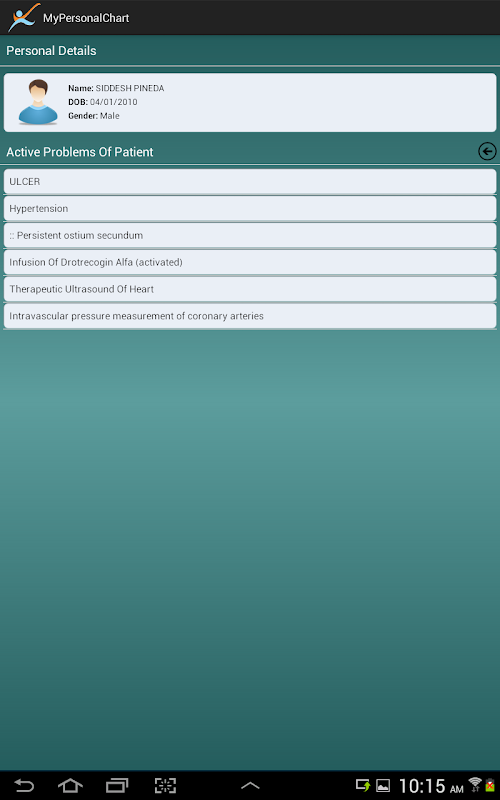 MyPersonalChart

Personal Details

Name: SIDDESH PINEDA
DOB: 04/01/2010
Gender: Male

Active Problems Of Patient

ULCER

Hypertension

:: Persistent ostium secundum

Infusion Of Drotrecogin Alfa (activated)

Therapeutic Ultrasound Of Heart

Intravascular pressure measurement of coronary arteries

10:15 AM